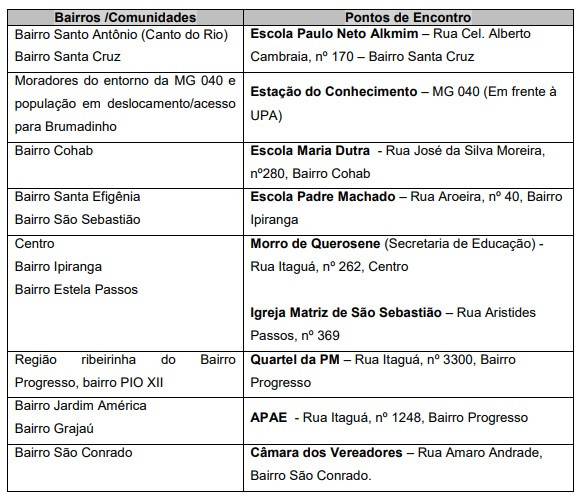 | Bairros /Comunidades | Pontos de Encontro |
|---|---|
| Bairro Santo Antônio (Canto do Rio) Bairro Santa Cruz | **Escola Paulo Neto Alkmim** – Rua Cel. Alberto Cambraia, nº 170 – Bairro Santa Cruz |
| Moradores do entorno da MG 040 e população em deslocamento/acesso para Brumadinho | **Estação do Conhecimento** – MG 040 (Em frente à UPA) |
| Bairro Cohab | **Escola Maria Dutra** - Rua José da Silva Moreira, nº280, Bairro Cohab |
| Bairro Santa Efigênia Bairro São Sebastião | **Escola Padre Machado** – Rua Aroeira, nº 40, Bairro Ipiranga |
| Centro Bairro Ipiranga Bairro Estela Passos | **Morro de Querosene** (Secretaria de Educação) - Rua Itaguá, nº 262, Centro **Igreja Matriz de São Sebastião** – Rua Aristides Passos, nº 369 |
| Região ribeirinha do Bairro Progresso, bairro PIO XII | **Quartel da PM** – Rua Itaguá, nº 3300, Bairro Progresso |
| Bairro Jardim América Bairro Grajaú | **APAE** - Rua Itaguá, nº 1248, Bairro Progresso |
| Bairro São Conrado | **Câmara dos Vereadores** – Rua Amaro Andrade, Bairro São Conrado. |